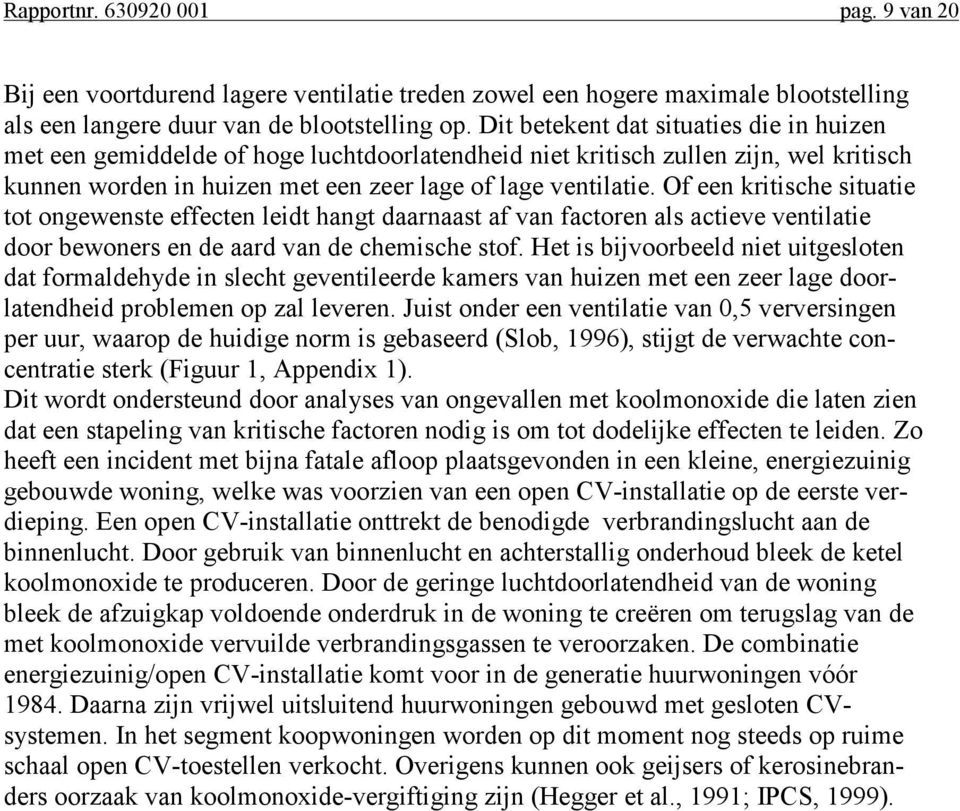 Rapportnr. 630920 001 pag. 9 van 20

Bij een voortdurend lagere ventilatie treden zowel een hogere maximale blootstelling als een langere duur van de blootstelling op. Dit betekent dat situaties die in huizen met een gemiddelde of hoge luchtdoorlatendheid niet kritisch zullen zijn, wel kritisch kunnen worden in huizen met een zeer lage of lage ventilatie. Of een kritische situatie tot ongewenste effecten leidt hangt daarnaast af van factoren als actieve ventilatie door bewoners en de aard van de chemische stof. Het is bijvoorbeeld niet uitgesloten dat formaldehyde in slecht geventileerde kamers van huizen met een zeer lage doorlatendheid problemen op zal leveren. Juist onder een ventilatie van 0,5 verversingen per uur, waarop de huidige norm is gebaseerd (Slob, 1996), stijgt de verwachte concentratie sterk (Figuur 1, Appendix 1).
Dit wordt ondersteund door analyses van ongevallen met koolmonoxide die laten zien dat een stapeling van kritische factoren nodig is om tot dodelijke effecten te leiden. Zo heeft een incident met bijna fatale afloop plaatsgevonden in een kleine, energiezuinig gebouwde woning, welke was voorzien van een open CV-installatie op de eerste verdieping. Een open CV-installatie onttrekt de benodigde verbrandingslucht aan de binnenlucht. Door gebruik van binnenlucht en achterstallig onderhoud bleek de ketel koolmonoxide te produceren. Door de geringe luchtdoorlatendheid van de woning bleek de afzuigkap voldoende onderdruk in de woning te creëren om terugslag van de met koolmonoxide vervuilde verbrandingsgassen te veroorzaken. De combinatie energiezuinig/open CV-installatie komt voor in de generatie huurwoningen vóór 1984. Daarna zijn vrijwel uitsluitend huurwoningen gebouwd met gesloten CV-systemen. In het segment koopwoningen worden op dit moment nog steeds op ruime schaal open CV-toestellen verkocht. Overigens kunnen ook geijsers of kerosinebranders oorzaak van koolmonoxide-vergiftiging zijn (Hegger et al., 1991; IPCS, 1999).